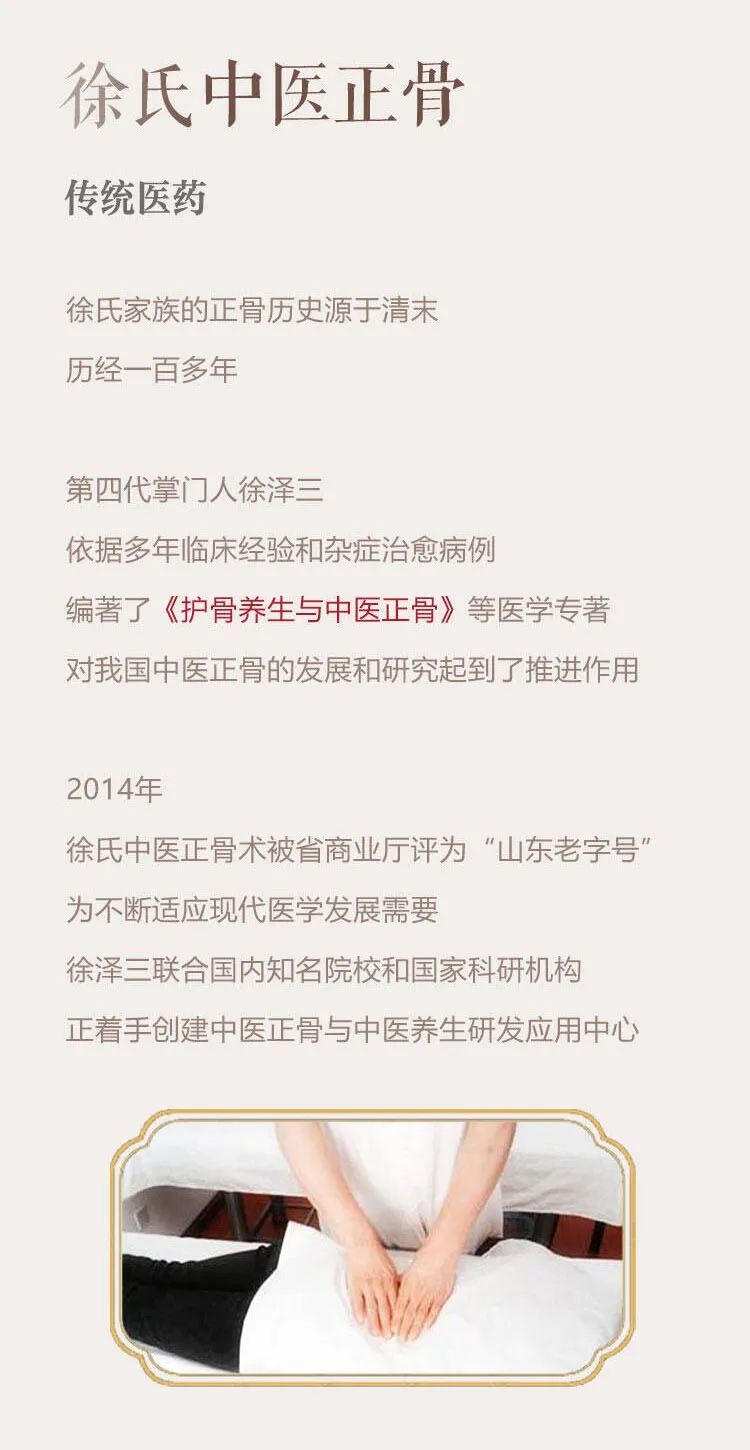 徐氏中医正骨

传统医药

徐氏家族的正骨历史源于清末
历经一百多年

第四代掌门人徐泽三
依据多年临床经验和杂症治愈病例
编著了《护骨养生与中医正骨》等医学专著
对我国中医正骨的发展和研究起到了推进作用

2014年
徐氏中医正骨术被省商业厅评为“山东老字号”
为不断适应现代医学发展需要
徐泽三联合国内知名院校和国家科研机构
正着手创建中医正骨与中医养生研发应用中心